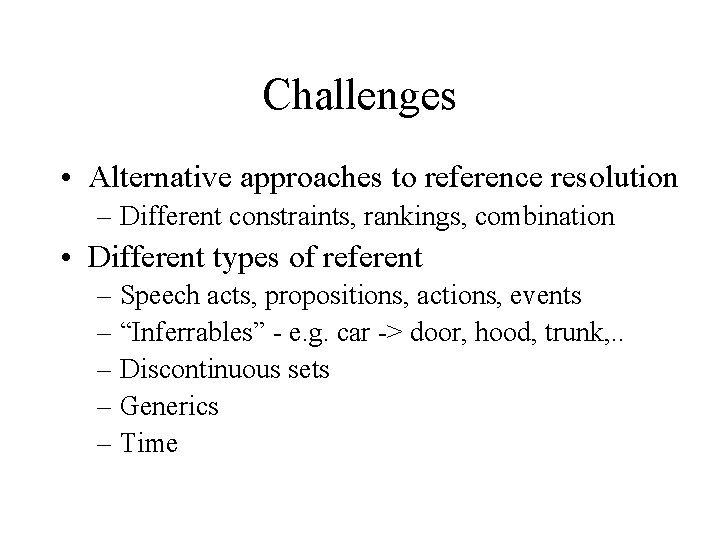 Challenges

• Alternative approaches to reference resolution
– Different constraints, rankings, combination
• Different types of referent
– Speech acts, propositions, actions, events
– “Inferrables” - e.g. car -> door, hood, trunk,..
– Discontinuous sets
– Generics
– Time